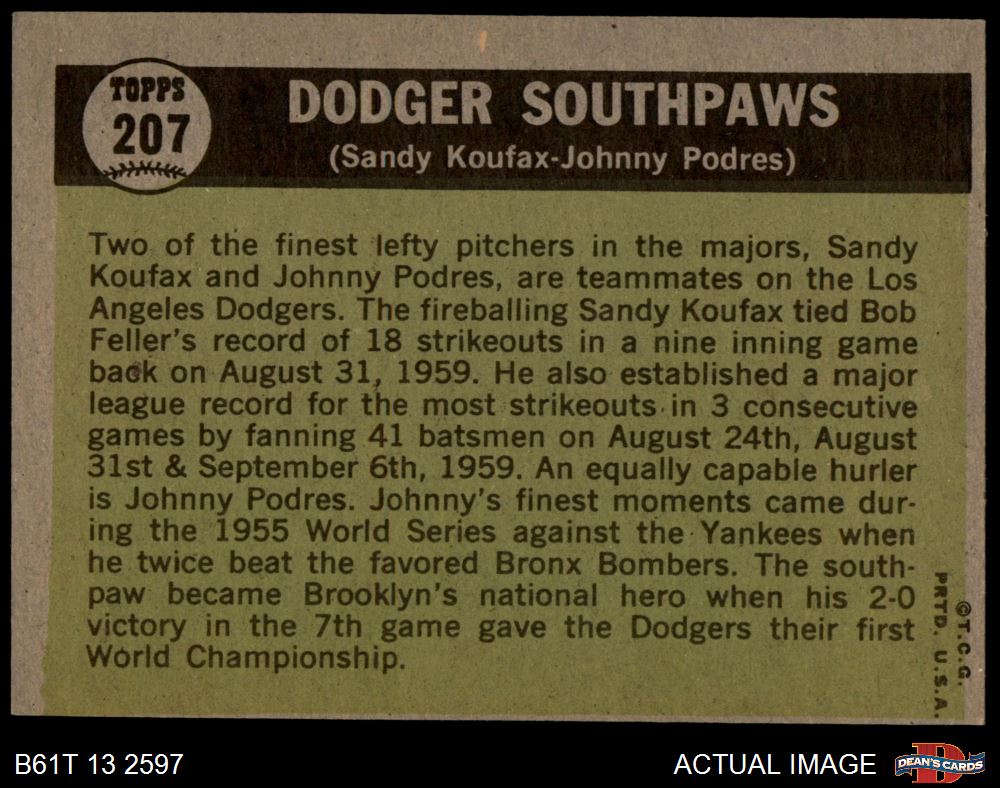 TOPPS
207

DODGER SOUTHPAWS
(Sandy Koufax-Johnny Podres)

Two of the finest lefty pitchers in the majors, Sandy Koufax and Johnny Podres, are teammates on the Los Angeles Dodgers. The fireballing Sandy Koufax tied Bob Feller's record of 18 strikeouts in a nine inning game back on August 31, 1959. He also established a major league record for the most strikeouts in 3 consecutive games by fanning 41 batsmen on August 24th, August 31st & September 6th, 1959. An equally capable hurler is Johnny Podres. Johnny's finest moments came during the 1955 World Series against the Yankees when he twice beat the favored Bronx Bombers. The southpaw became Brooklyn's national hero when his 2-0 victory in the 7th game gave the Dodgers their first World Championship.

©T.C.G.
PRTD. U.S.A.

B61T 13 2597

ACTUAL IMAGE

DEAN'S CARDS